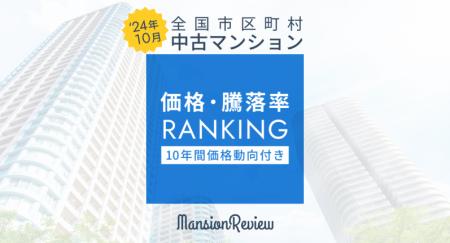 '24年
10月

全国市区町村
中古マンション

価格・騰落率
RANKING
10年間価格動向付き

MansionReview